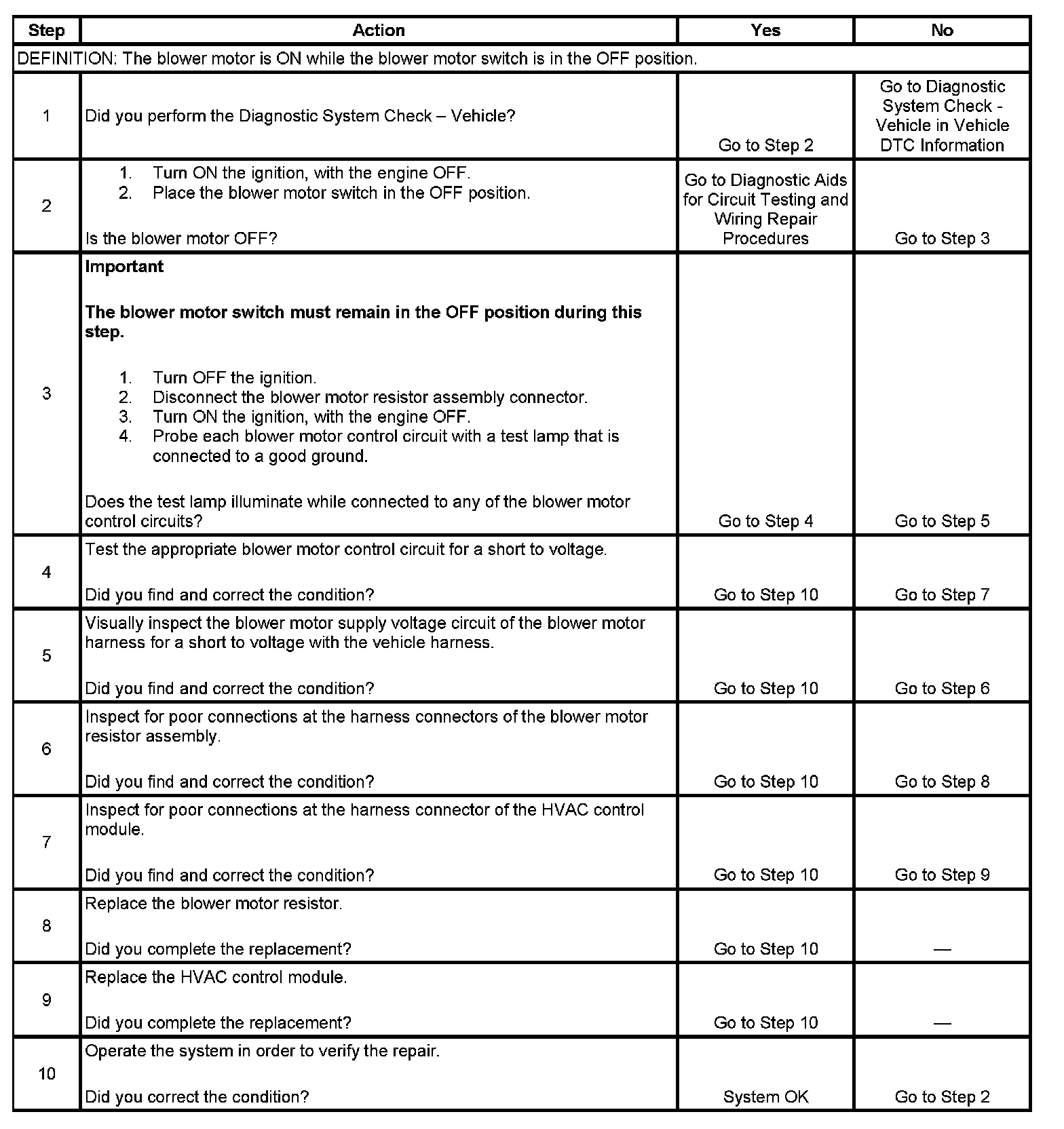 | Step | Action | Yes | No |
|---|---|---|---|
| DEFINITION: The blower motor is ON while the blower motor switch is in the OFF position. | | | |
| 1 | Did you perform the Diagnostic System Check – Vehicle? | Go to Step 2 | Go to Diagnostic System Check - Vehicle in Vehicle DTC Information |
| 2 | 1. Turn ON the ignition, with the engine OFF. 2. Place the blower motor switch in the OFF position. Is the blower motor OFF? | Go to Diagnostic Aids for Circuit Testing and Wiring Repair Procedures | Go to Step 3 |
| 3 | **Important** **The blower motor switch must remain in the OFF position during this step.** 1. Turn OFF the ignition. 2. Disconnect the blower motor resistor assembly connector. 3. Turn ON the ignition, with the engine OFF. 4. Probe each blower motor control circuit with a test lamp that is connected to a good ground. Does the test lamp illuminate while connected to any of the blower motor control circuits? | Go to Step 4 | Go to Step 5 |
| 4 | Test the appropriate blower motor control circuit for a short to voltage. Did you find and correct the condition? | Go to Step 10 | Go to Step 7 |
| 5 | Visually inspect the blower motor supply voltage circuit of the blower motor harness for a short to voltage with the vehicle harness. Did you find and correct the condition? | Go to Step 10 | Go to Step 6 |
| 6 | Inspect for poor connections at the harness connectors of the blower motor resistor assembly. Did you find and correct the condition? | Go to Step 10 | Go to Step 8 |
| 7 | Inspect for poor connections at the harness connector of the HVAC control module. Did you find and correct the condition? | Go to Step 10 | Go to Step 9 |
| 8 | Replace the blower motor resistor. Did you complete the replacement? | Go to Step 10 | — |
| 9 | Replace the HVAC control module. Did you complete the replacement? | Go to Step 10 | — |
| 10 | Operate the system in order to verify the repair. Did you correct the condition? | System OK | Go to Step 2 |